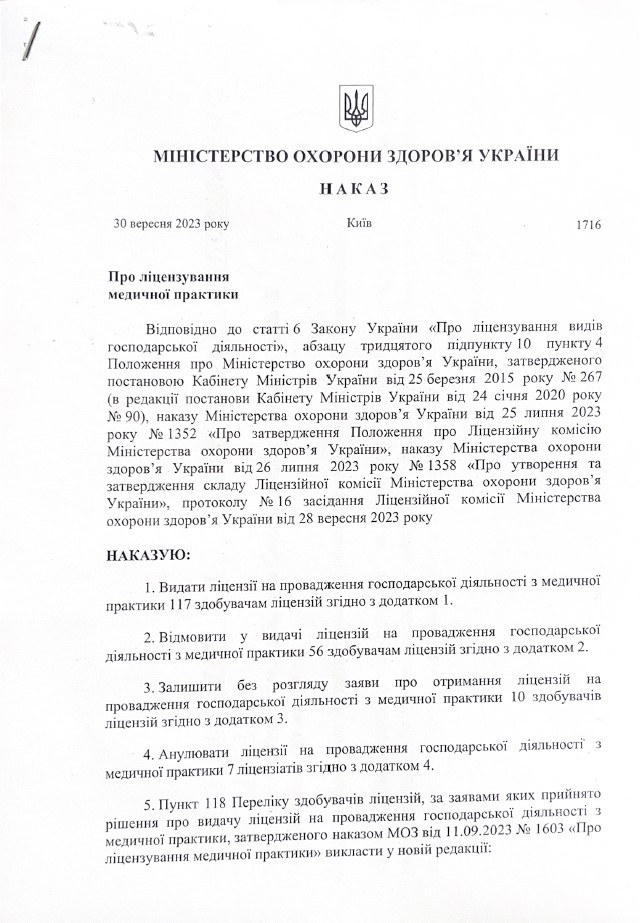 МІНІСТЕРСТВО ОХОРОНИ ЗДОРОВ'Я УКРАЇНИ

НАКАЗ

30 вересня 2023 року Київ 1716

Про ліцензування медичної практики

Відповідно до статті 6 Закону України «Про ліцензування видів господарської діяльності», абзацу тридцятого підпункту 10 пункту 4 Положення про Міністерство охорони здоров'я України, затвердженого постановою Кабінету Міністрів України від 25 березня 2015 року № 267 (в редакції постанови Кабінету Міністрів України від 24 січня 2020 року № 90), наказу Міністерства охорони здоров'я України від 25 липня 2023 року № 1352 «Про затвердження Положення про Ліцензійну комісію Міністерства охорони здоров'я України», наказу Міністерства охорони здоров'я України від 26 липня 2023 року № 1358 «Про утворення та затвердження складу Ліцензійної комісії Міністерства охорони здоров'я України», протоколу № 16 засідання Ліцензійної комісії Міністерства охорони здоров'я України від 28 вересня 2023 року

НАКАЗУЮ:

1. Видати ліцензії на провадження господарської діяльності з медичної практики 117 здобувачам ліцензій згідно з додатком 1.

2. Відмовити у видачі ліцензій на провадження господарської діяльності з медичної практики 56 здобувачам ліцензій згідно з додатком 2.

3. Залишити без розгляду заяви про отримання ліцензій на провадження господарської діяльності з медичної практики 10 здобувачів ліцензій згідно з додатком 3.

4. Анулювати ліцензії на провадження господарської діяльності з медичної практики 7 ліцензіатів згідно з додатком 4.

5. Пункт 118 Переліку здобувачів ліцензій, за заявами яких прийнято рішення про видачу ліцензій на провадження господарської діяльності з медичної практики, затвердженого наказом МОЗ від 11.09.2023 № 1603 «Про ліцензування медичної практики» викласти у новій редакції: